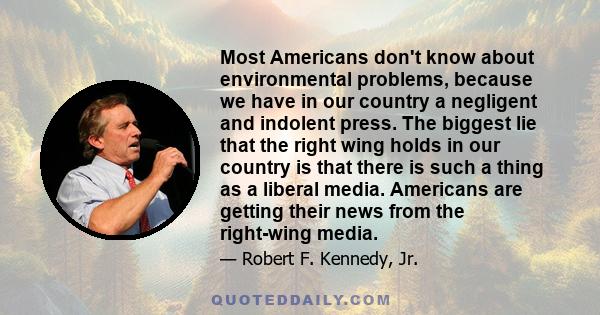 Most Americans don't know about environmental problems, because we have in our country a negligent and indolent press. The biggest lie that the right wing holds in our country is that there is such a thing as a liberal media. Americans are getting their news from the right-wing media.

— Robert F. Kennedy, Jr.

QUOTEDDAILY.COM